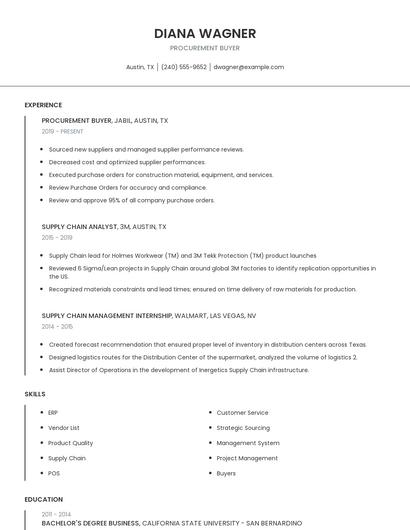 DIANA WAGNER

PROCUREMENT BUYER

Austin, TX | (240) 555-9652 | dwagner@example.com

EXPERIENCE

PROCUREMENT BUYER, JABIL, AUSTIN, TX

2019 - PRESENT

- Sourced new suppliers and managed supplier performance reviews.
- Decreased cost and optimized supplier performances.
- Executed purchase orders for construction material, equipment, and services.
- Review Purchase Orders for accuracy and compliance.
- Review and approve 95% of all company purchase orders.

SUPPLY CHAIN ANALYST, 3M, AUSTIN, TX

2015 - 2019

- Supply Chain lead for Holmes Workwear (TM) and 3M Tekk Protection (TM) product launches
- Reviewed 6 Sigma/Lean projects in Supply Chain around global 3M factories to identify replication opportunities in the US.
- Recognized materials constraints and lead times; ensured on time delivery of raw materials for production.

SUPPLY CHAIN MANAGEMENT INTERNSHIP, WALMART, LAS VEGAS, NV

2014 - 2015

- Created forecast recommendation that ensured proper level of inventory in distribution centers across Texas.
- Designed logistics routes for the Distribution Center of the supermarket, analyzed the volume of logistics 2.
- Assist Director of Operations in the development of Inergetics Supply Chain infrastructure.

SKILLS

- ERP
- Vendor List
- Product Quality
- Supply Chain
- POS

- Customer Service
- Strategic Sourcing
- Management System
- Project Management
- Buyers

EDUCATION

2011 - 2014

BACHELOR'S DEGREE BUSINESS, CALIFORNIA STATE UNIVERSITY - SAN BERNARDINO